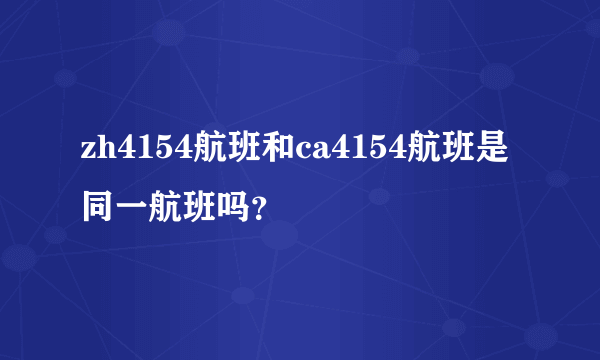 zh4154航班和ca4154航班是同一航班吗？